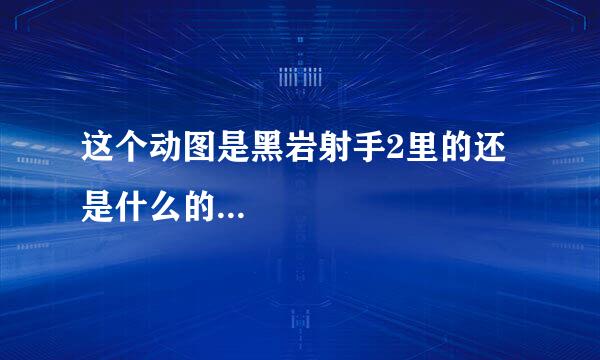 这个动图是黑岩射手2里的还是什么的...